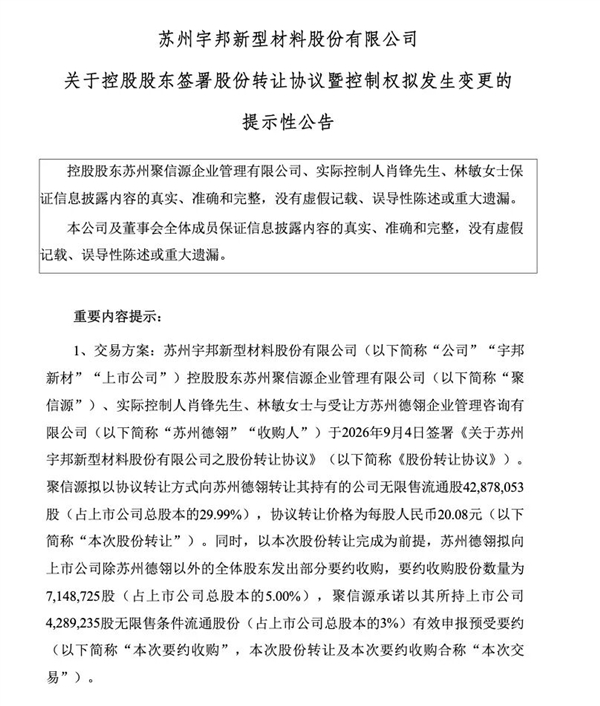 苏州宇邦新型材料股份有限公司

关于控股股东签署股份转让协议暨控制权拟发生变更的

提示性公告

控股股东苏州聚信源企业管理有限公司、实际控制人肖锋先生、林敏女士保证信息披露内容的真实、准确和完整，没有虚假记载、误导性陈述或重大遗漏。

本公司及董事会全体成员保证信息披露内容的真实、准确和完整，没有虚假记载、误导性陈述或重大遗漏。

重要内容提示：

1、交易方案：苏州宇邦新型材料股份有限公司（以下简称“公司”“宇邦新材”“上市公司”）控股股东苏州聚信源企业管理有限公司（以下简称“聚信源”）、实际控制人肖锋先生、林敏女士与受让方苏州德翎企业管理咨询有限公司（以下简称“苏州德翎”“收购人”）于2026年9月4日签署《关于苏州宇邦新型材料股份有限公司之股份转让协议》（以下简称《股份转让协议》）。聚信源拟以协议转让方式向苏州德翎转让其持有的公司无限售流通股42,878,053股（占上市公司总股本的29.99%），协议转让价格为每股人民币20.08元（以下简称“本次股份转让”）。同时，以本次股份转让完成为前提，苏州德翎拟向上市公司除苏州德翎以外的全体股东发出部分要约收购，要约收购股份数量为7,148,725股（占上市公司总股本的5.00%），聚信源承诺以其所持上市公司4,289,235股无限售条件流通股份（占上市公司总股本的3%）有效申报预受要约（以下简称“本次要约收购”，本次股份转让及本次要约收购合称“本次交易”）。